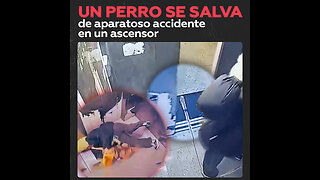 UN PERRO SE SALVA
de aparatoso accidente en un ascensor